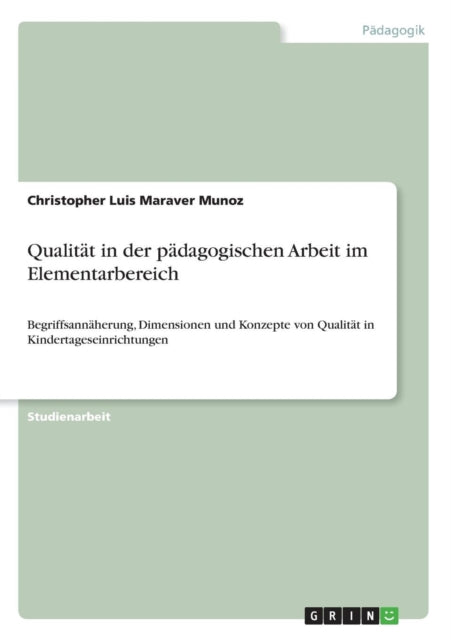 Pädagogik

Christopher Luis Maraver Munoz

Qualität in der pädagogischen Arbeit im Elementarbereich

Begriffsannäherung, Dimensionen und Konzepte von Qualität in Kindertageseinrichtungen

Studienarbeit

GRIN